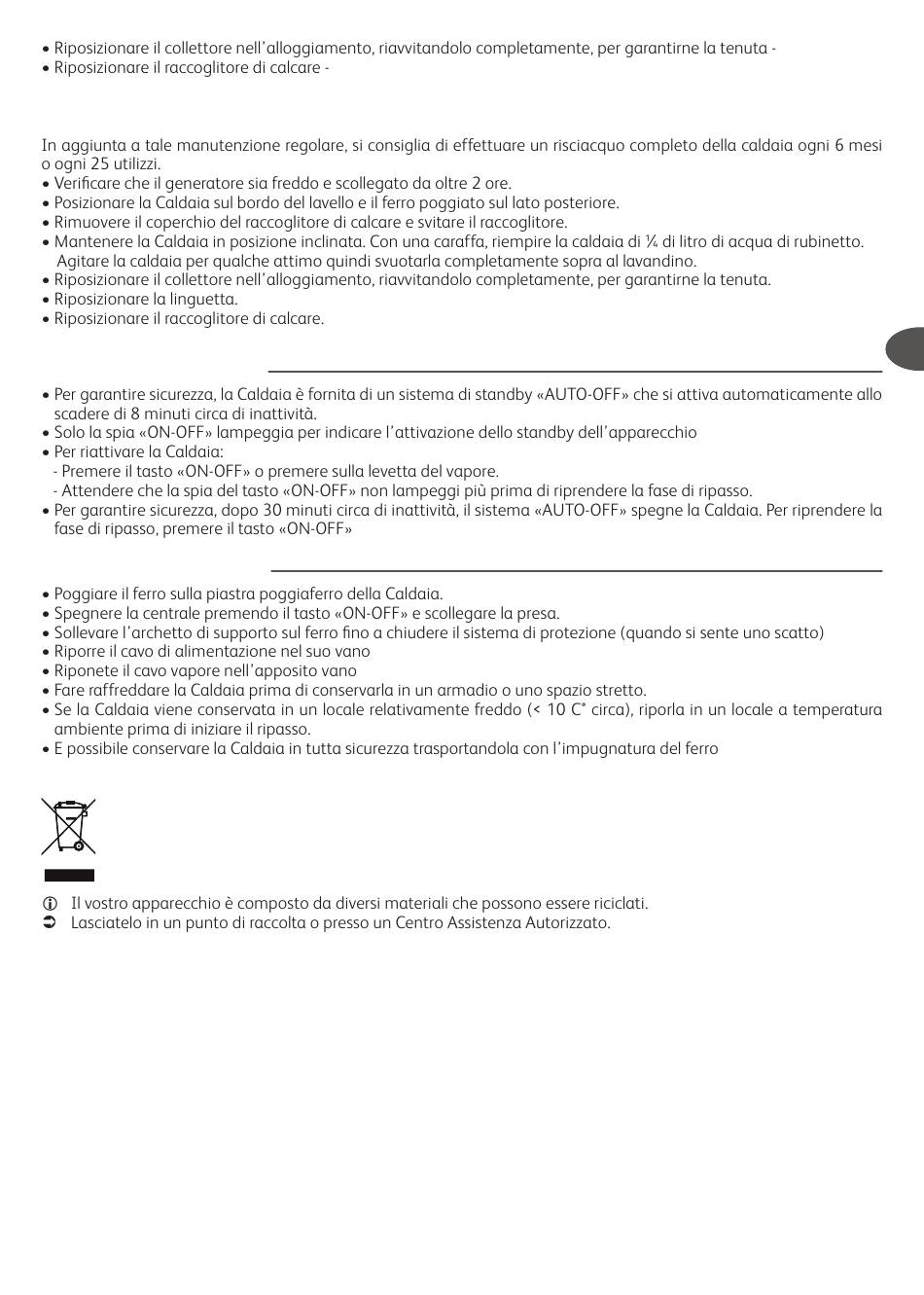 • Riposizionare il collettore nell'alloggiamento, riavvitandolo completamente, per garantirne la tenuta -
• Riposizionare il raccoglitore di calcare -

In aggiunta a tale manutenzione regolare, si consiglia di effettuare un risciacquo completo della caldaia ogni 6 mesi o ogni 25 utilizzi.
• Verificare che il generatore sia freddo e scollegato da oltre 2 ore.
• Posizionare la Caldaia sul bordo del lavello e il ferro poggiato sul lato posteriore.
• Rimuovere il coperchio del raccoglitore di calcare e svitare il raccoglitore.
• Mantenere la Caldaia in posizione inclinata. Con una caraffa, riempire la caldaia di ¼ di litro di acqua di rubinetto. Agitare la caldaia per qualche attimo quindi svuotarla completamente sopra al lavandino.
• Riposizionare il collettore nell'alloggiamento, riavvitandolo completamente, per garantirne la tenuta.
• Riposizionare la linguetta.
• Riposizionare il raccoglitore di calcare.

• Per garantire sicurezza, la Caldaia è fornita di un sistema di standby «AUTO-OFF» che si attiva automaticamente allo scadere di 8 minuti circa di inattività.
• Solo la spia «ON-OFF» lampeggia per indicare l'attivazione dello standby dell'apparecchio
• Per riattivare la Caldaia:
- Premere il tasto «ON-OFF» o premere sulla levetta del vapore.
- Attendere che la spia del tasto «ON-OFF» non lampeggi più prima di riprendere la fase di ripasso.
• Per garantire sicurezza, dopo 30 minuti circa di inattività, il sistema «AUTO-OFF» spegne la Caldaia. Per riprendere la fase di ripasso, premere il tasto «ON-OFF»

• Poggiare il ferro sulla piastra poggiaferro della Caldaia.
• Spegnere la centrale premendo il tasto «ON-OFF» e scollegare la presa.
• Sollevare l'archetto di supporto sul ferro fino a chiudere il sistema di protezione (quando si sente uno scatto)
• Riporre il cavo di alimentazione nel suo vano
• Riponete il cavo vapore nell'apposito vano
• Fare raffreddare la Caldaia prima di conservarla in un armadio o uno spazio stretto.
• Se la Caldaia viene conservata in un locale relativamente freddo (< 10 C° circa), riporla in un locale a temperatura ambiente prima di iniziare il ripasso.
• E possibile conservare la Caldaia in tutta sicurezza trasportandola con l'impugnatura del ferro

Il vostro apparecchio è composto da diversi materiali che possono essere riciclati.
Lasciatelo in un punto di raccolta o presso un Centro Assistenza Autorizzato.